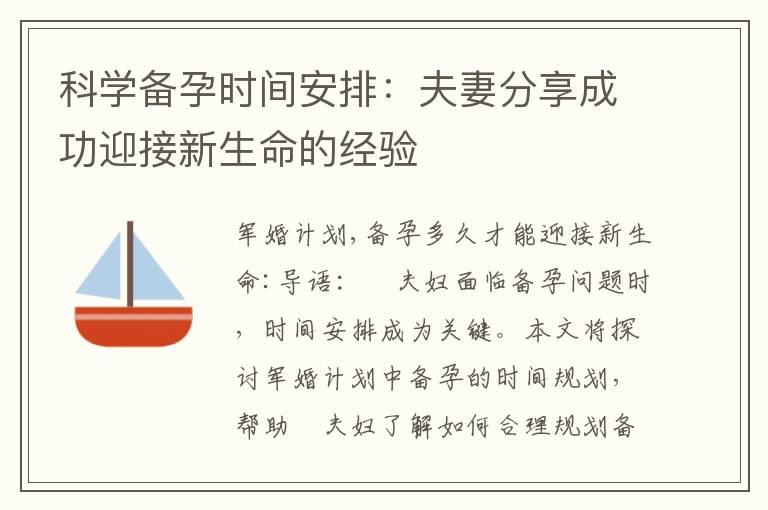 科学备孕时间安排：夫妻分享成功迎接新生命的经验

军婚计划，备孕多久才能迎接新生命：导语：　夫妇面临备孕问题时，时间安排成为关键。本文将探讨军婚计划中备孕的时间规划，帮助　夫妇了解如何合理规划备